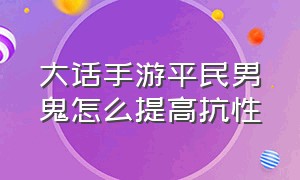 大话手游平民男鬼怎么提高抗性